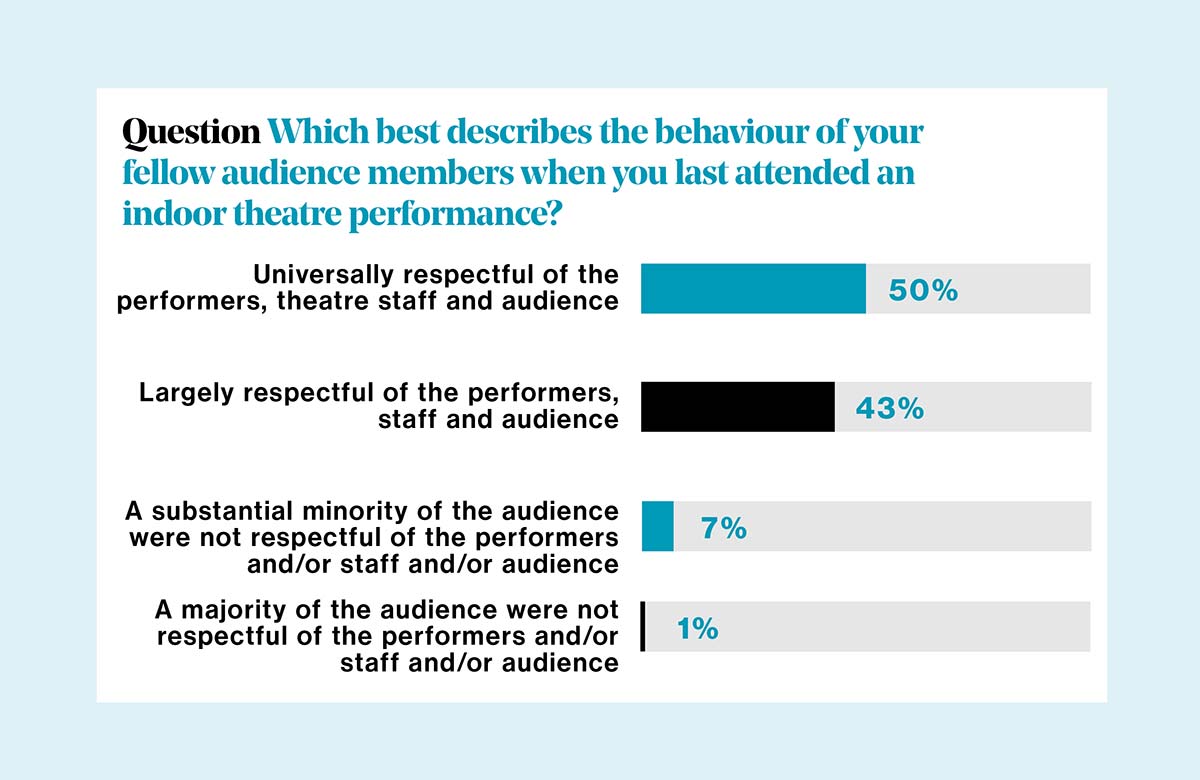 Question Which best describes the behaviour of your fellow audience members when you last attended an indoor theatre performance?

Universally respectful of the performers, theatre staff and audience
50%

Largely respectful of the performers, staff and audience
43%

A substantial minority of the audience were not respectful of the performers and/or staff and/or audience
7%

A majority of the audience were not respectful of the performers and/or staff and/or audience
1%